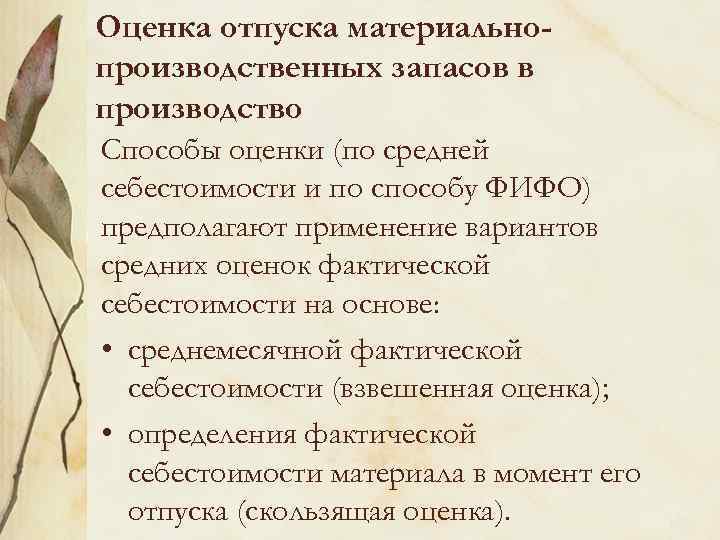 Оценка отпуска материально-производственных запасов в производство

Способы оценки (по средней себестоимости и по способу ФИФО) предполагают применение вариантов средних оценок фактической себестоимости на основе:

• среднемесячной фактической себестоимости (взвешенная оценка);

• определения фактической себестоимости материала в момент его отпуска (скользящая оценка).